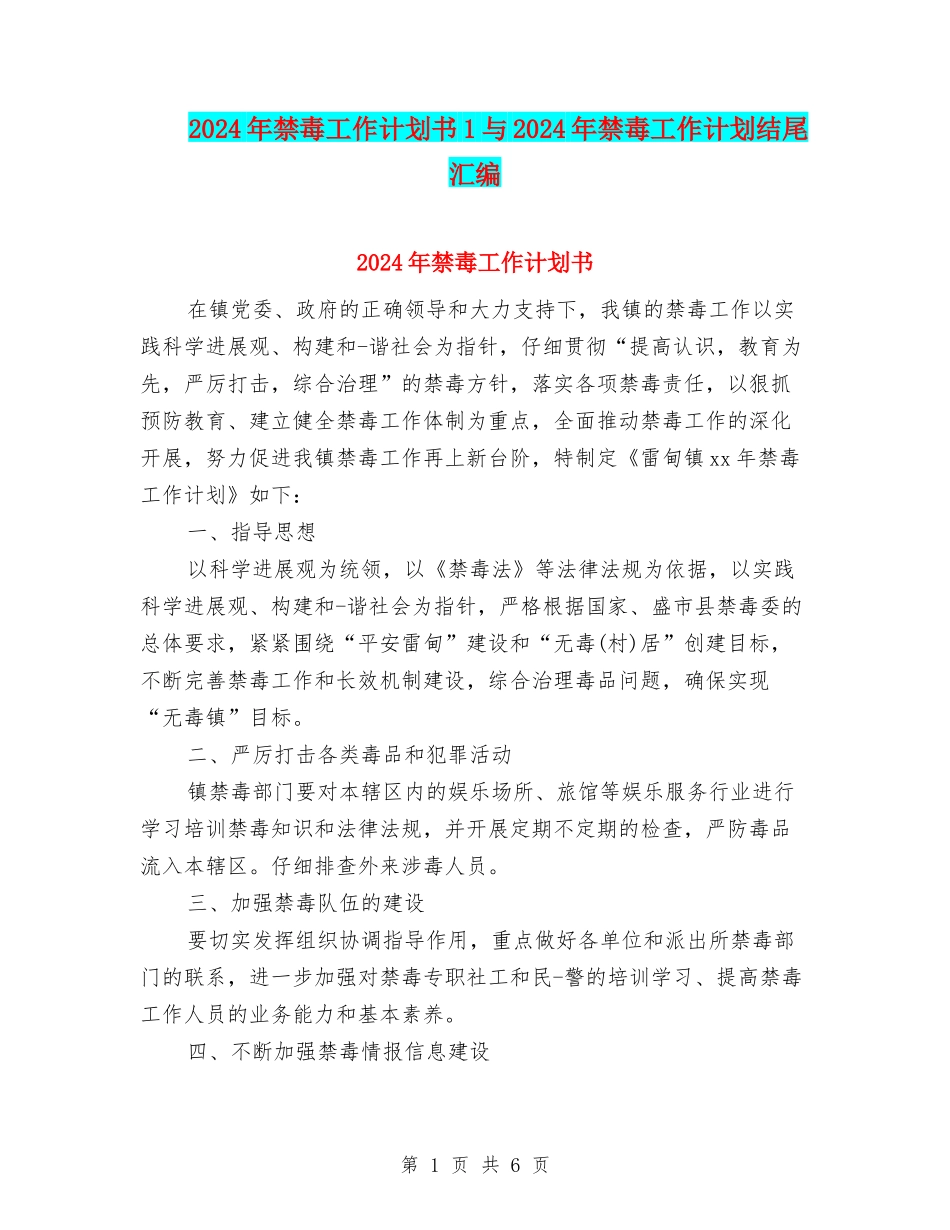 2024年禁毒工作计划书1与2024年禁毒工作计划结尾汇编

2024年禁毒工作计划书

在镇党委、政府的正确领导和大力支持下，我镇的禁毒工作以实践科学进展观、构建和-谐社会为指针，仔细贯彻“提高认识，教育为先，严厉打击，综合治理”的禁毒方针，落实各项禁毒责任，以狠抓预防教育、建立健全禁毒工作体制为重点，全面推动禁毒工作的深化开展，努力促进我镇禁毒工作再上新台阶，特制定《雷甸镇xx年禁毒工作计划》如下：

一、指导思想

以科学进展观为统领，以《禁毒法》等法律法规为依据，以实践科学进展观、构建和-谐社会为指针，严格根据国家、盛市县禁毒委的总体要求，紧紧围绕“平安雷甸”建设和“无毒(村)居”创建目标，不断完善禁毒工作和长效机制建设，综合治理毒品问题，确保实现“无毒镇”目标。

二、严厉打击各类毒品和犯罪活动

镇禁毒部门要对本辖区内的娱乐场所、旅馆等娱乐服务行业进行学习培训禁毒知识和法律法规，并开展定期不定期的检查，严防毒品流入本辖区。仔细排查外来涉毒人员。

三、加强禁毒队伍的建设

要切实发挥组织协调指导作用，重点做好各单位和派出所禁毒部门的联系，进一步加强对禁毒专职社工和民-警的培训学习、提高禁毒工作人员的业务能力和基本素养。

四、不断加强禁毒情报信息建设

第 1 页 共 6 页